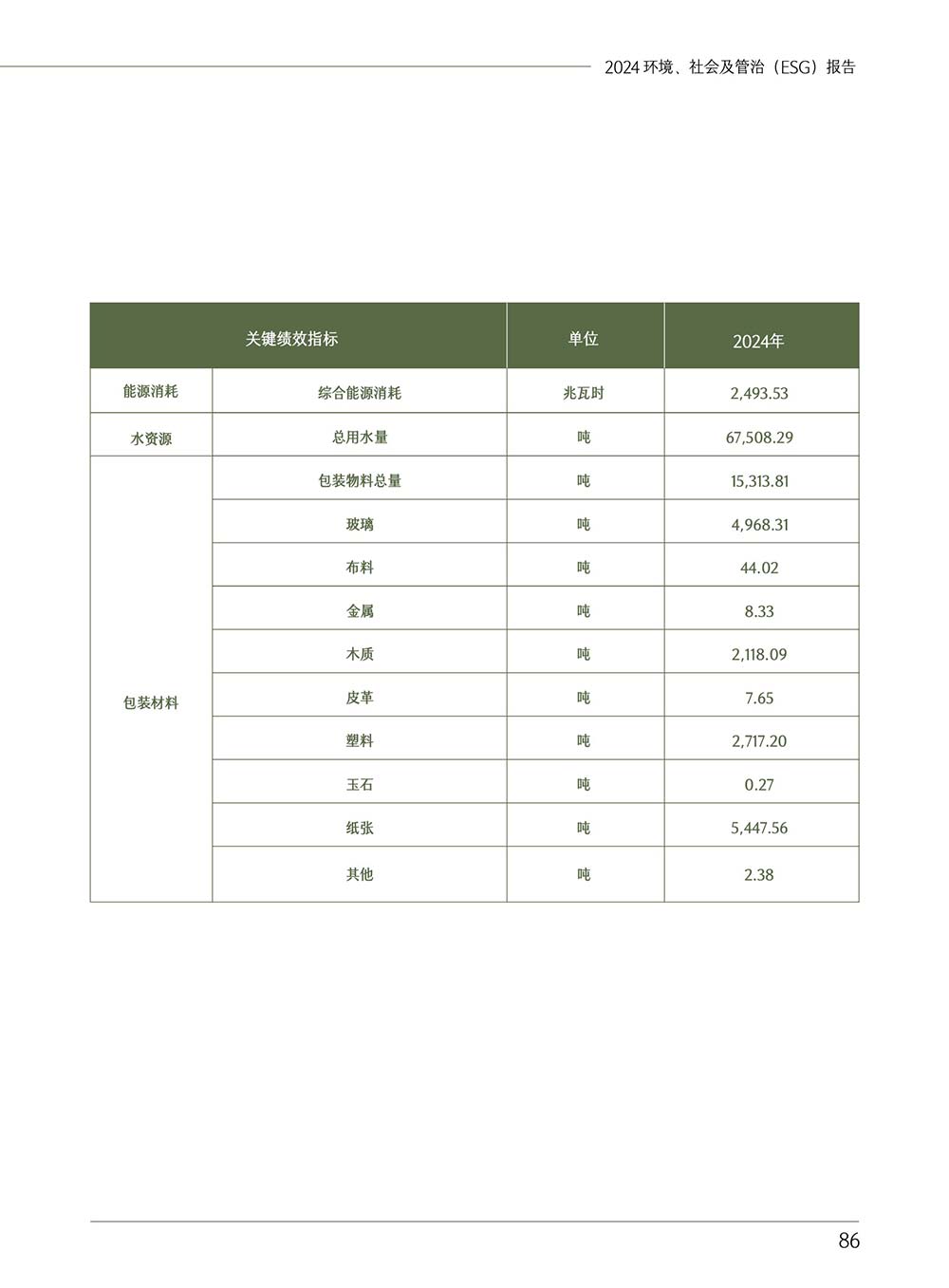 2024 环境、社会及管治（ESG）报告

| 关键绩效指标 | | 单位 | 2024年 |
|---|---|---|---|
| 能源消耗 | 综合能源消耗 | 兆瓦时 | 2,493.53 |
| 水资源 | 总用水量 | 吨 | 67,508.29 |
| 包装材料 | 包装物料总量 | 吨 | 15,313.81 |
| | 玻璃 | 吨 | 4,968.31 |
| | 布料 | 吨 | 44.02 |
| | 金属 | 吨 | 8.33 |
| | 木质 | 吨 | 2,118.09 |
| | 皮革 | 吨 | 7.65 |
| | 塑料 | 吨 | 2,717.20 |
| | 玉石 | 吨 | 0.27 |
| | 纸张 | 吨 | 5,447.56 |
| | 其他 | 吨 | 2.38 |

86